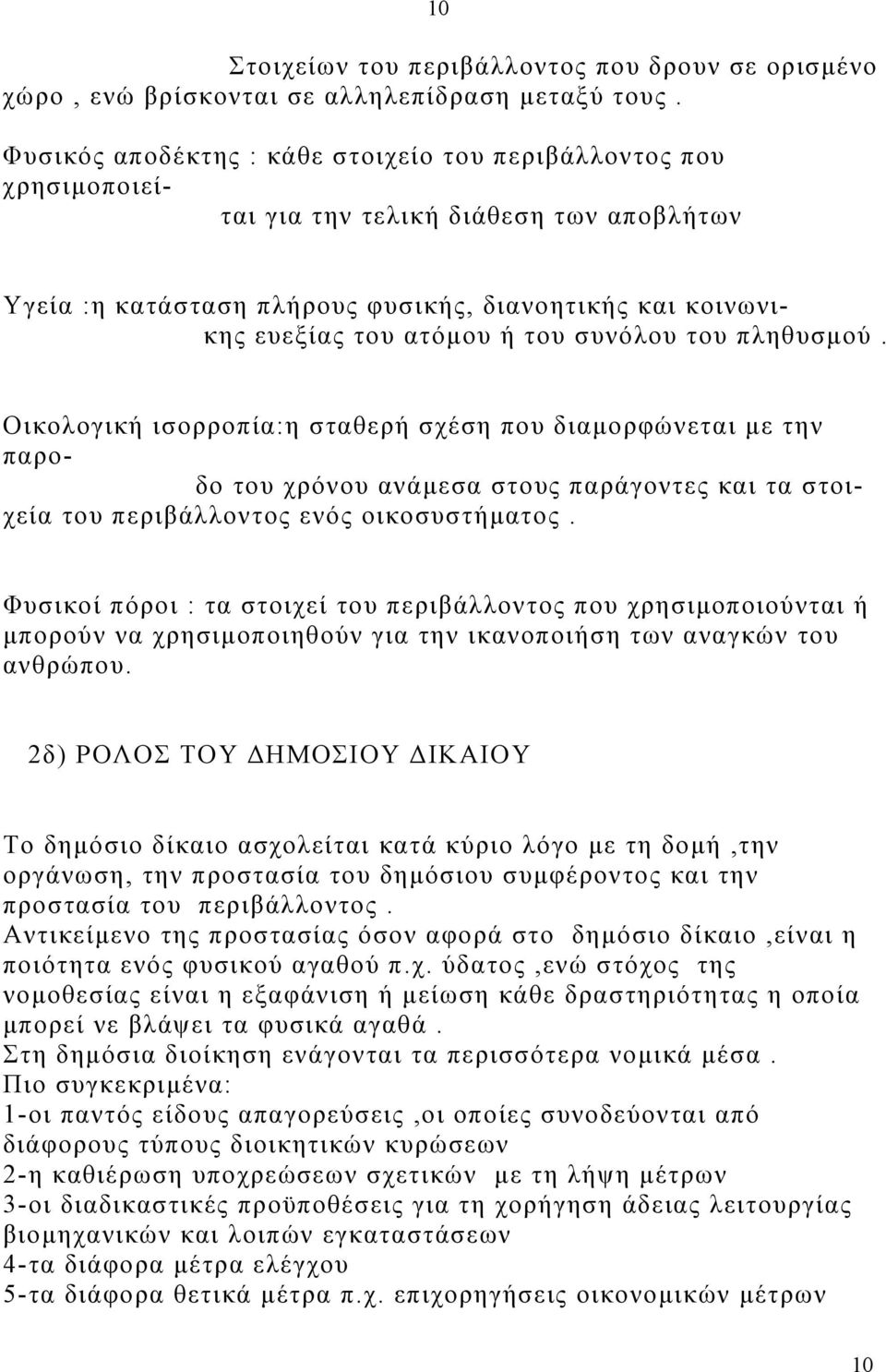 10

Στοιχείων του περιβάλλοντος που δρουν σε ορισμένο χώρο , ενώ βρίσκονται σε αλληλεπίδραση μεταξύ τους .

Φυσικός αποδέκτης : κάθε στοιχείο του περιβάλλοντος που χρησιμοποιείται για την τελική διάθεση των αποβλήτων

Υγεία :η κατάσταση πλήρους φυσικής, διανοητικής και κοινωνικης ευεξίας του ατόμου ή του συνόλου του πληθυσμού .

Οικολογική ισορροπία:η σταθερή σχέση που διαμορφώνεται με την παροδο του χρόνου ανάμεσα στους παράγοντες και τα στοιχεία του περιβάλλοντος ενός οικοσυστήματος .

Φυσικοί πόροι : τα στοιχεί του περιβάλλοντος που χρησιμοποιούνται ή μπορούν να χρησιμοποιηθούν για την ικανοποιήση των αναγκών του ανθρώπου.

2δ) ΡΟΛΟΣ ΤΟΥ ΔΗΜΟΣΙΟΥ ΔΙΚΑΙΟΥ

Το δημόσιο δίκαιο ασχολείται κατά κύριο λόγο με τη δομή ,την οργάνωση, την προστασία του δημόσιου συμφέροντος και την προστασία του περιβάλλοντος .
Αντικείμενο της προστασίας όσον αφορά στο δημόσιο δίκαιο ,είναι η ποιότητα ενός φυσικού αγαθού π.χ. ύδατος ,ενώ στόχος της νομοθεσίας είναι η εξαφάνιση ή μείωση κάθε δραστηριότητας η οποία μπορεί νε βλάψει τα φυσικά αγαθά .
Στη δημόσια διοίκηση ενάγονται τα περισσότερα νομικά μέσα .
Πιο συγκεκριμένα:
1-οι παντός είδους απαγορεύσεις ,οι οποίες συνοδεύονται από διάφορους τύπους διοικητικών κυρώσεων
2-η καθιέρωση υποχρεώσεων σχετικών με τη λήψη μέτρων
3-οι διαδικαστικές προϋποθέσεις για τη χορήγηση άδειας λειτουργίας βιομηχανικών και λοιπών εγκαταστάσεων
4-τα διάφορα μέτρα ελέγχου
5-τα διάφορα θετικά μέτρα π.χ. επιχορηγήσεις οικονομικών μέτρων

10